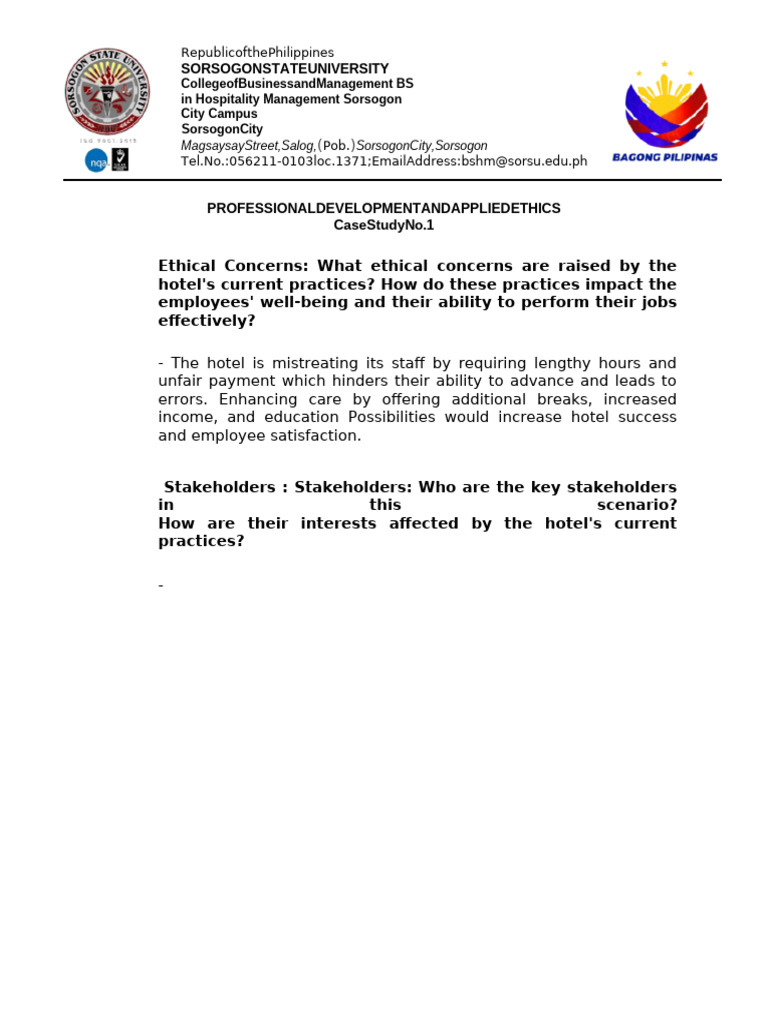 SORSOGON STATE UNIVERSITY

RepublicofthePhilippines
SORSOGONSTATEUNIVERSITY
CollegeofBusinessandManagement BS
in Hospitality Management Sorsogon
City Campus
SorsogonCity
MagsaysayStreet,Salog,(Pob.)SorsogonCity,Sorsogon
Tel.No.:056211-0103loc.1371;EmailAddress:bshm@sorsu.edu.ph

BAGONG PILIPINAS

PROFESSIONALDEVELOPMENTANDAPPLIEDETHICS
CaseStudyNo.1

Ethical Concerns: What ethical concerns are raised by the hotel's current practices? How do these practices impact the employees' well-being and their ability to perform their jobs effectively?

- The hotel is mistreating its staff by requiring lengthy hours and unfair payment which hinders their ability to advance and leads to errors. Enhancing care by offering additional breaks, increased income, and education Possibilities would increase hotel success and employee satisfaction.

Stakeholders : Stakeholders: Who are the key stakeholders in this scenario?
How are their interests affected by the hotel's current practices?

-